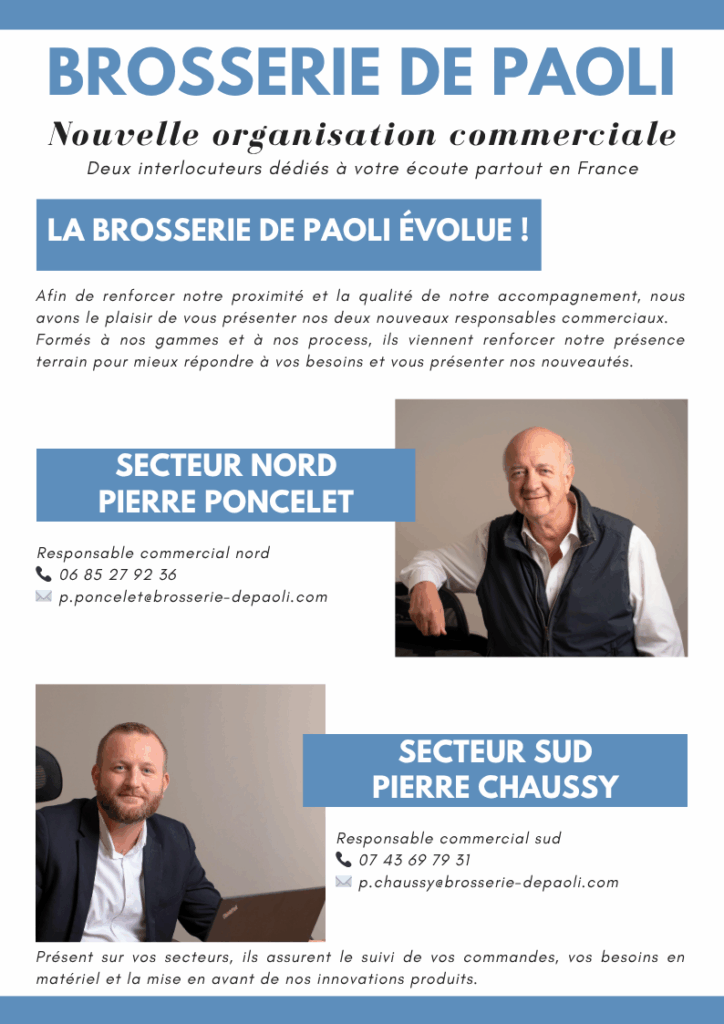 BROSSERIE DE PAOLI

Nouvelle organisation commerciale

Deux interlocuteurs dédiés à votre écoute partout en France

LA BROSSERIE DE PAOLI ÉVOLUE !

Afin de renforcer notre proximité et la qualité de notre accompagnement, nous avons le plaisir de vous présenter nos deux nouveaux responsables commerciaux. Formés à nos gammes et à nos process, ils viennent renforcer notre présence terrain pour mieux répondre à vos besoins et vous présenter nos nouveautés.

SECTEUR NORD
PIERRE PONCELET

Responsable commercial nord
06 85 27 92 36
p.poncelet@brosserie-depaoli.com

SECTEUR SUD
PIERRE CHAUSSY

Responsable commercial sud
07 43 69 79 31
p.chaussy@brosserie-depaoli.com

Présent sur vos secteurs, ils assurent le suivi de vos commandes, vos besoins en matériel et la mise en avant de nos innovations produits.